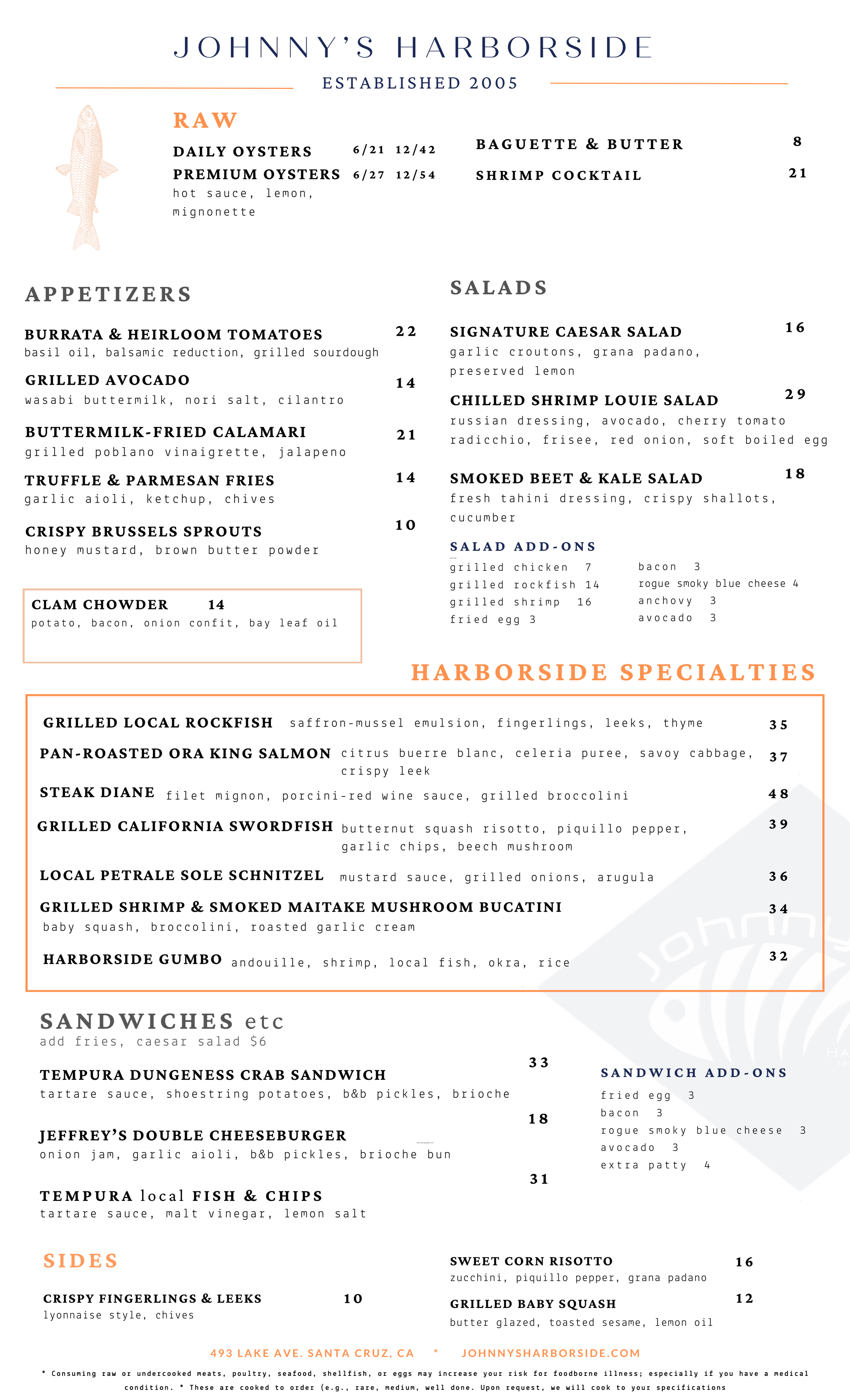 JOHNNY'S HARBORSIDE
ESTABLISHED 2005

RAW
DAILY OYSTERS 6/21 12/42
PREMIUM OYSTERS 6/27 12/54
hot sauce, lemon, mignonette

BAGUETTE & BUTTER 8
SHRIMP COCKTAIL 21

APPETIZERS
BURRATA & HEIRLOOM TOMATOES 22
basil oil, balsamic reduction, grilled sourdough
GRILLED AVOCADO 14
wasabi buttermilk, nori salt, cilantro
BUTTERMILK-FRIED CALAMARI 21
grilled poblano vinaigrette, jalapeno
TRUFFLE & PARMESAN FRIES 14
garlic aioli, ketchup, chives
CRISPY BRUSSELS SPROUTS 10
honey mustard, brown butter powder

CLAM CHOWDER 14
potato, bacon, onion confit, bay leaf oil

SALADS
SIGNATURE CAESAR SALAD 16
garlic croutons, grana padano, preserved lemon
CHILLED SHRIMP LOUIE SALAD 29
russian dressing, avocado, cherry tomato radicchio, frisee, red onion, soft boiled egg
SMOKED BEET & KALE SALAD 18
fresh tahini dressing, crispy shallots, cucumber

SALAD ADD-ONS
grilled chicken 7
grilled rockfish 14
grilled shrimp 16
fried egg 3
bacon 3
rogue smoky blue cheese 4
anchovy 3
avocado 3

HARBORSIDE SPECIALTIES
GRILLED LOCAL ROCKFISH saffron-mussel emulsion, fingerlings, leeks, thyme 35
PAN-ROASTED ORA KING SALMON citrus buerre blanc, celeria puree, savoy cabbage, crispy leek 37
STEAK DIANE filet mignon, porcini-red wine sauce, grilled broccolini 48
GRILLED CALIFORNIA SWORDFISH butternut squash risotto, piquillo pepper, garlic chips, beech mushroom 39
LOCAL PETRALE SOLE SCHNITZEL mustard sauce, grilled onions, arugula 36
GRILLED SHRIMP & SMOKED MAITAKE MUSHROOM BUCATINI 34
baby squash, broccolini, roasted garlic cream
HARBORSIDE GUMBO andouille, shrimp, local fish, okra, rice 32

SANDWICHES etc
add fries, caesar salad $6
TEMPURA DUNGENESS CRAB SANDWICH 33
tartare sauce, shoestring potatoes, b&b pickles, brioche
JEFFREY'S DOUBLE CHEESEBURGER 18
onion jam, garlic aioli, b&b pickles, brioche bun
TEMPURA local FISH & CHIPS 31
tartare sauce, malt vinegar, lemon salt

SANDWICH ADD-ONS
fried egg 3
bacon 3
rogue smoky blue cheese 3
avocado 3
extra patty 4

SIDES
CRISPY FINGERLINGS & LEEKS 10
lyonnaise style, chives
SWEET CORN RISOTTO 16
zucchini, piquillo pepper, grana padano
GRILLED BABY SQUASH 12
butter glazed, toasted sesame, lemon oil

493 LAKE AVE. SANTA CRUZ, CA * JOHNNYSHARBORSIDE.COM

* Consuming raw or undercooked meats, poultry, seafood, shellfish, or eggs may increase your risk for foodborne illness; especially if you have a medical condition. * These are cooked to order (e.g., rare, medium, well done. Upon request, we will cook to your specifications